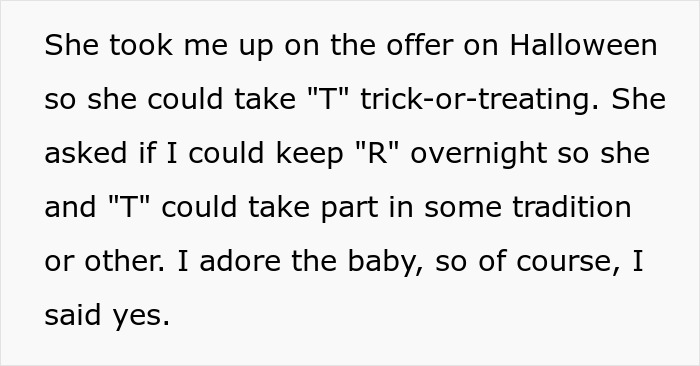 She took me up on the offer on Halloween so she could take "T" trick-or-treating. She asked if I could keep "R" overnight so she and "T" could take part in some tradition or other. I adore the baby, so of course, I said yes.